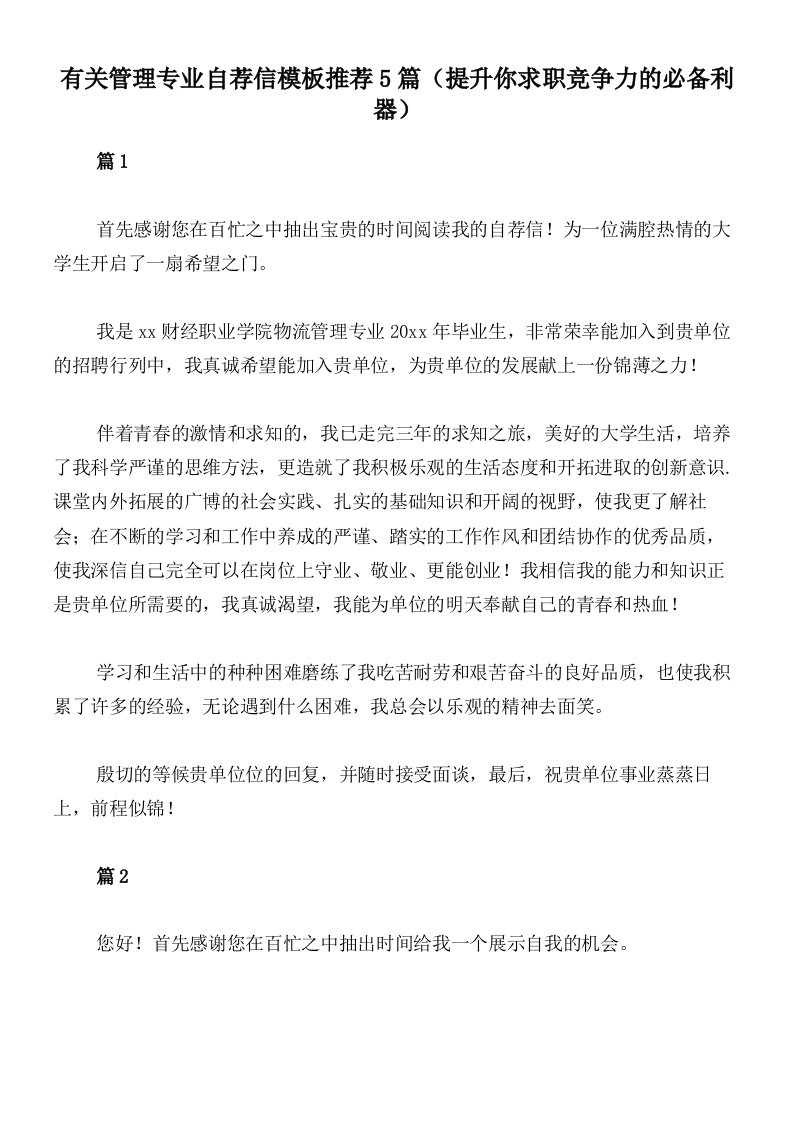 有关管理专业自荐信模板推荐5篇（提升你求职竞争力的必备利器）

篇1

首先感谢您在百忙之中抽出宝贵的时间阅读我的自荐信！为一位满腔热情的大学生开启了一扇希望之门。

我是xx财经职业学院物流管理专业20xx年毕业生，非常荣幸能加入到贵单位的招聘行列中，我真诚希望能加入贵单位，为贵单位的发展献上一份锦薄之力！

伴着青春的激情和求知的，我已走完三年的求知之旅，美好的大学生活，培养了我科学严谨的思维方法，更造就了我积极乐观的生活态度和开拓进取的创新意识.课堂内外拓展的广博的社会实践、扎实的基础知识和开阔的视野，使我更了解社会；在不断的学习和工作中养成的严谨、踏实的工作作风和团结协作的优秀品质，使我深信自己完全可以在岗位上守业、敬业、更能创业！我相信我的能力和知识正是贵单位所需要的，我真诚渴望，我能为单位的明天奉献自己的青春和热血！

学习和生活中的种种困难磨练了我吃苦耐劳和艰苦奋斗的良好品质，也使我积累了许多的经验，无论遇到什么困难，我总会以乐观的精神去面笑。

殷切的等候贵单位位的回复，并随时接受面谈，最后，祝贵单位事业蒸蒸日上，前程似锦！

篇2

您好！首先感谢您在百忙之中抽出时间给我一个展示自我的机会。